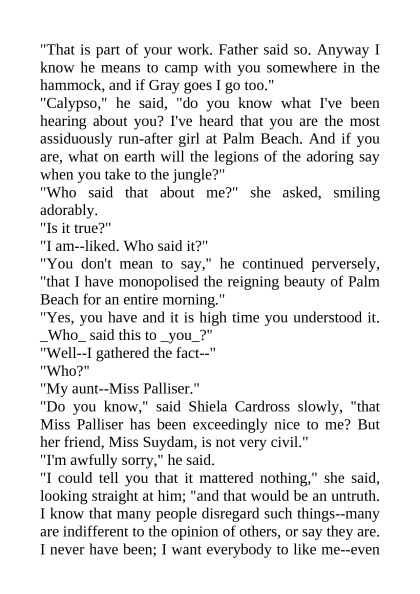 "That is part of your work. Father said so. Anyway I know he means to camp with you somewhere in the hammock, and if Gray goes I go too."

"Calypso," he said, "do you know what I've been hearing about you? I've heard that you are the most assiduously run-after girl at Palm Beach. And if you are, what on earth will the legions of the adoring say when you take to the jungle?"

"Who said that about me?" she asked, smiling adorably.

"Is it true?"

"I am--liked. Who said it?"

"You don't mean to say," he continued perversely, "that I have monopolised the reigning beauty of Palm Beach for an entire morning."

"Yes, you have and it is high time you understood it. _Who_ said this to _you_?"

"Well--I gathered the fact--"

"Who?"

"My aunt--Miss Palliser."

"Do you know," said Shiela Cardross slowly, "that Miss Palliser has been exceedingly nice to me? But her friend, Miss Suydam, is not very civil."

"I'm awfully sorry," he said.

"I could tell you that it mattered nothing," she said, looking straight at him; "and that would be an untruth. I know that many people disregard such things--many are indifferent to the opinion of others, or say they are. I never have been; I want everybody to like me--even